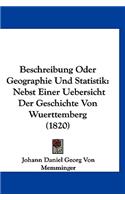 Beschreibung Oder Geographie Und Statistik: Nebst Einer Uebersicht Der Geschichte Von Wuerttemberg (1820)

Johann Daniel Georg Von Memminger